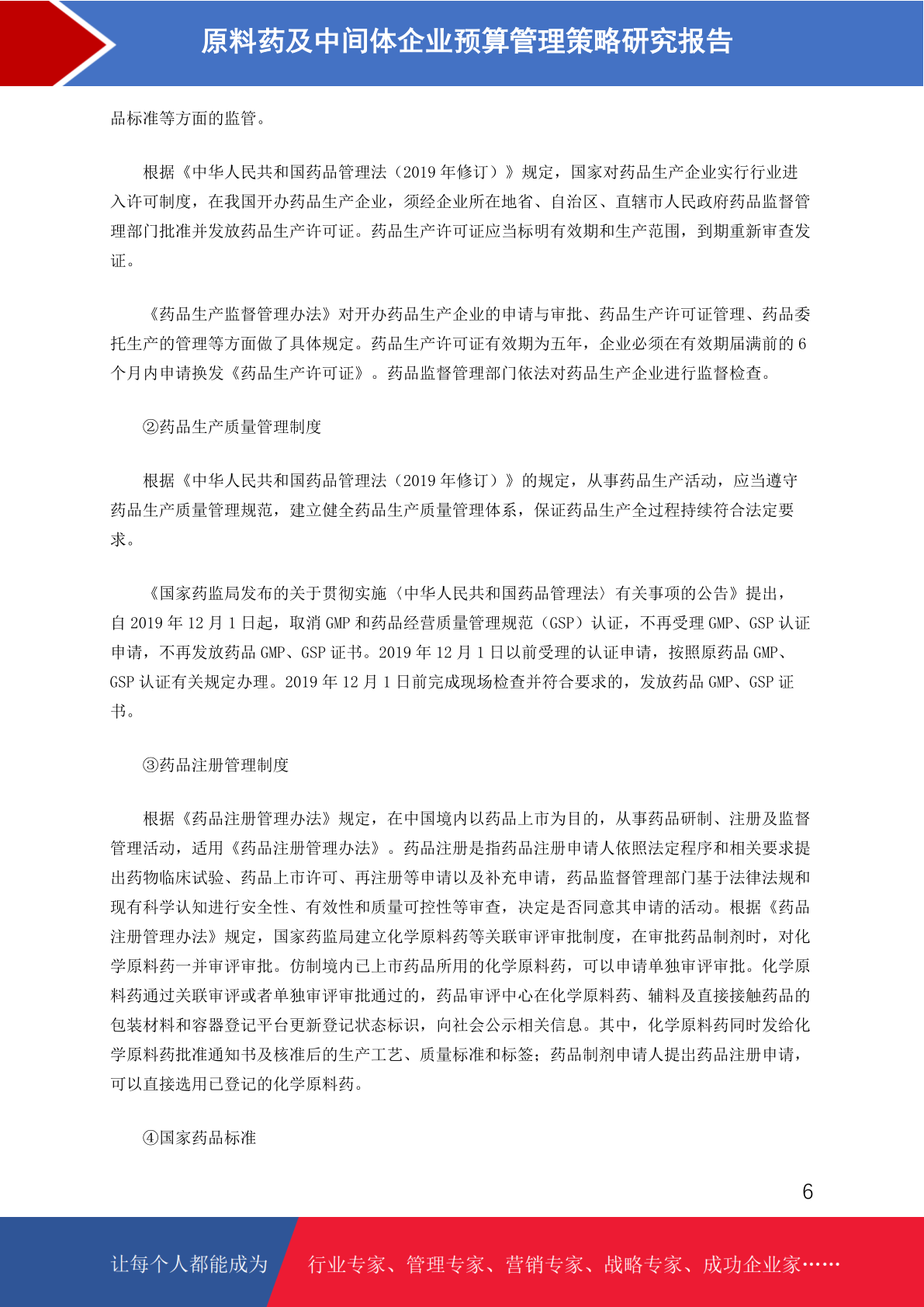 原料药及中间体企业预算管理策略研究报告

品标准等方面的监管。

根据《中华人民共和国药品管理法（2019 年修订）》规定，国家对药品生产企业实行行业进入许可制度，在我国开办药品生产企业，须经企业所在地省、自治区、直辖市人民政府药品监督管理部门批准并发放药品生产许可证。药品生产许可证应当标明有效期和生产范围，到期重新审查发证。

《药品生产监督管理办法》对开办药品生产企业的申请与审批、药品生产许可证管理、药品委托生产的管理等方面做了具体规定。药品生产许可证有效期为五年，企业必须在有效期届满前的 6 个月内申请换发《药品生产许可证》。药品监督管理部门依法对药品生产企业进行监督检查。

②药品生产质量管理制度

根据《中华人民共和国药品管理法（2019 年修订）》的规定，从事药品生产活动，应当遵守药品生产质量管理规范，建立健全药品生产质量管理体系，保证药品生产全过程持续符合法定要求。

《国家药监局发布的关于贯彻实施〈中华人民共和国药品管理法〉有关事项的公告》提出，自 2019 年 12 月 1 日起，取消 GMP 和药品经营质量管理规范（GSP）认证，不再受理 GMP、GSP 认证申请，不再发放药品 GMP、GSP 证书。2019 年 12 月 1 日以前受理的认证申请，按照原药品 GMP、GSP 认证有关规定办理。2019 年 12 月 1 日前完成现场检查并符合要求的，发放药品 GMP、GSP 证书。

③药品注册管理制度

根据《药品注册管理办法》规定，在中国境内以药品上市为目的，从事药品研制、注册及监督管理活动，适用《药品注册管理办法》。药品注册是指药品注册申请人依照法定程序和相关要求提出药物临床试验、药品上市许可、再注册等申请以及补充申请，药品监督管理部门基于法律法规和现有科学认知进行安全性、有效性和质量可控性等审查，决定是否同意其申请的活动。根据《药品注册管理办法》规定，国家药监局建立化学原料药等关联审评审批制度，在审批药品制剂时，对化学原料药一并审评审批。仿制境内已上市药品所用的化学原料药，可以申请单独审评审批。化学原料药通过关联审评或者单独审评审批通过的，药品审评中心在化学原料药、辅料及直接接触药品的包装材料和容器登记平台更新登记状态标识，向社会公示相关信息。其中，化学原料药同时发给化学原料药批准通知书及核准后的生产工艺、质量标准和标签；药品制剂申请人提出药品注册申请，可以直接选用已登记的化学原料药。

④国家药品标准

6

让每个人都能成为　行业专家、管理专家、营销专家、战略专家、成功企业家……